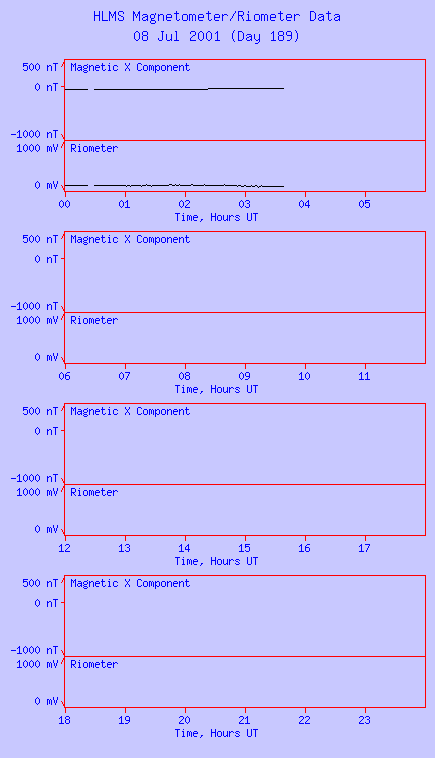 HLMS Magnetometer/Riometer Data
08 Jul 2001 (Day 189)

500 nT
0 nT
-1000 nT
Magnetic X Component
1000 mV
0 mV
Riometer
00 01 02 03 04 05
Time, Hours UT

500 nT
0 nT
-1000 nT
Magnetic X Component
1000 mV
0 mV
Riometer
06 07 08 09 10 11
Time, Hours UT

500 nT
0 nT
-1000 nT
Magnetic X Component
1000 mV
0 mV
Riometer
12 13 14 15 16 17
Time, Hours UT

500 nT
0 nT
-1000 nT
Magnetic X Component
1000 mV
0 mV
Riometer
18 19 20 21 22 23
Time, Hours UT